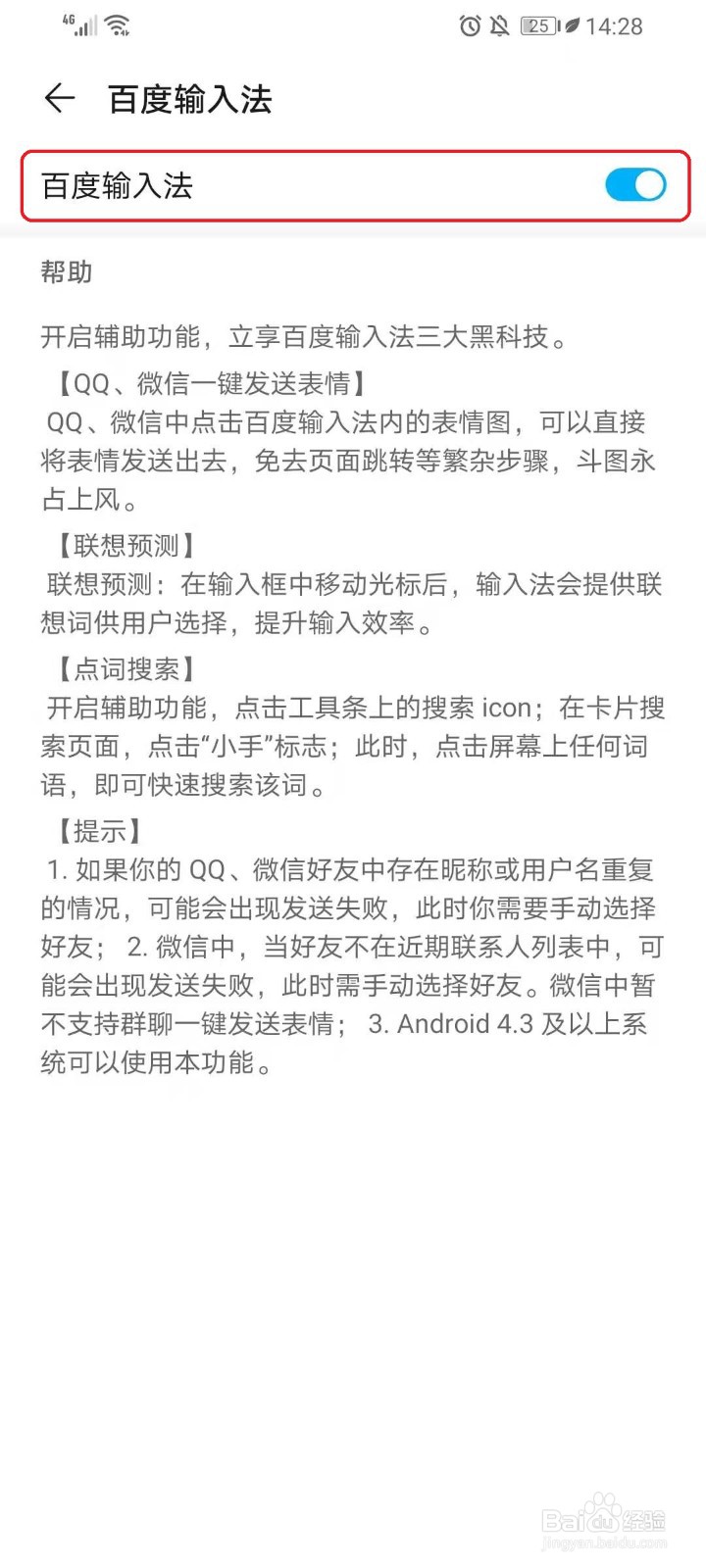 4G 25 14:28

百度输入法

百度输入法

帮助

开启辅助功能，立享百度输入法三大黑科技。

【QQ、微信一键发送表情】
QQ、微信中点击百度输入法内的表情图，可以直接将表情发送出去，免去页面跳转等繁杂步骤，斗图永占上风。

【联想预测】
联想预测：在输入框中移动光标后，输入法会提供联想词供用户选择，提升输入效率。

【点词搜索】
开启辅助功能，点击工具条上的搜索 icon；在卡片搜索页面，点击“小手”标志；此时，点击屏幕上任何词语，即可快速搜索该词。

【提示】
1. 如果你的 QQ、微信好友中存在昵称或用户名重复的情况，可能会出现发送失败，此时你需要手动选择好友； 2. 微信中，当好友不在近期联系人列表中，可能会出现发送失败，此时需手动选择好友。微信中暂不支持群聊一键发送表情； 3. Android 4.3 及以上系统可以使用本功能。

Baidu经验
jingyan.baidu.com